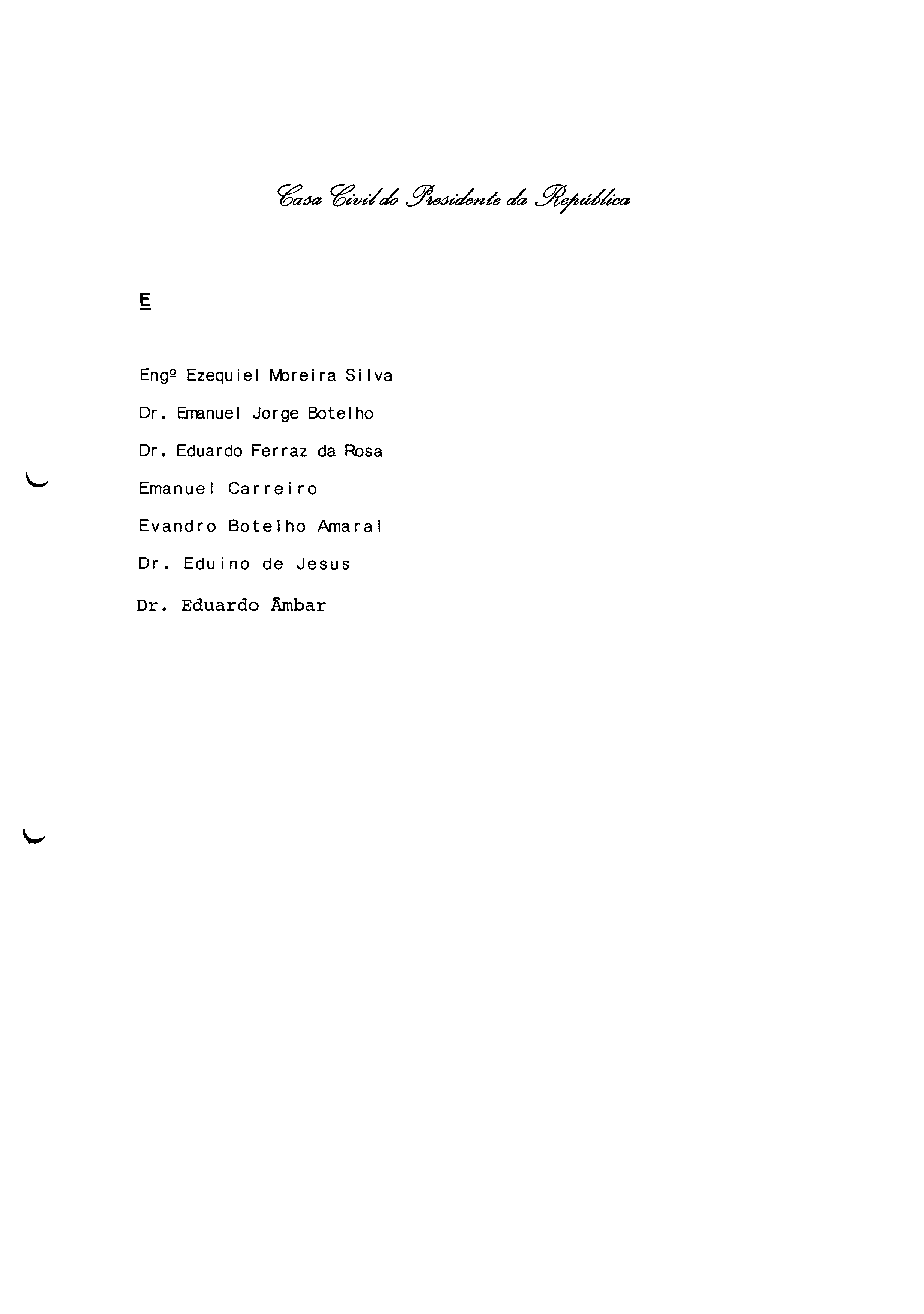 Casa Civil do Presidente da República

E

Engº Ezequiel Moreira Silva

Dr. Emanuel Jorge Botelho

Dr. Eduardo Ferraz da Rosa

Emanuel Carreiro

Evandro Botelho Amaral

Dr. Eduino de Jesus

Dr. Eduardo Âmbar